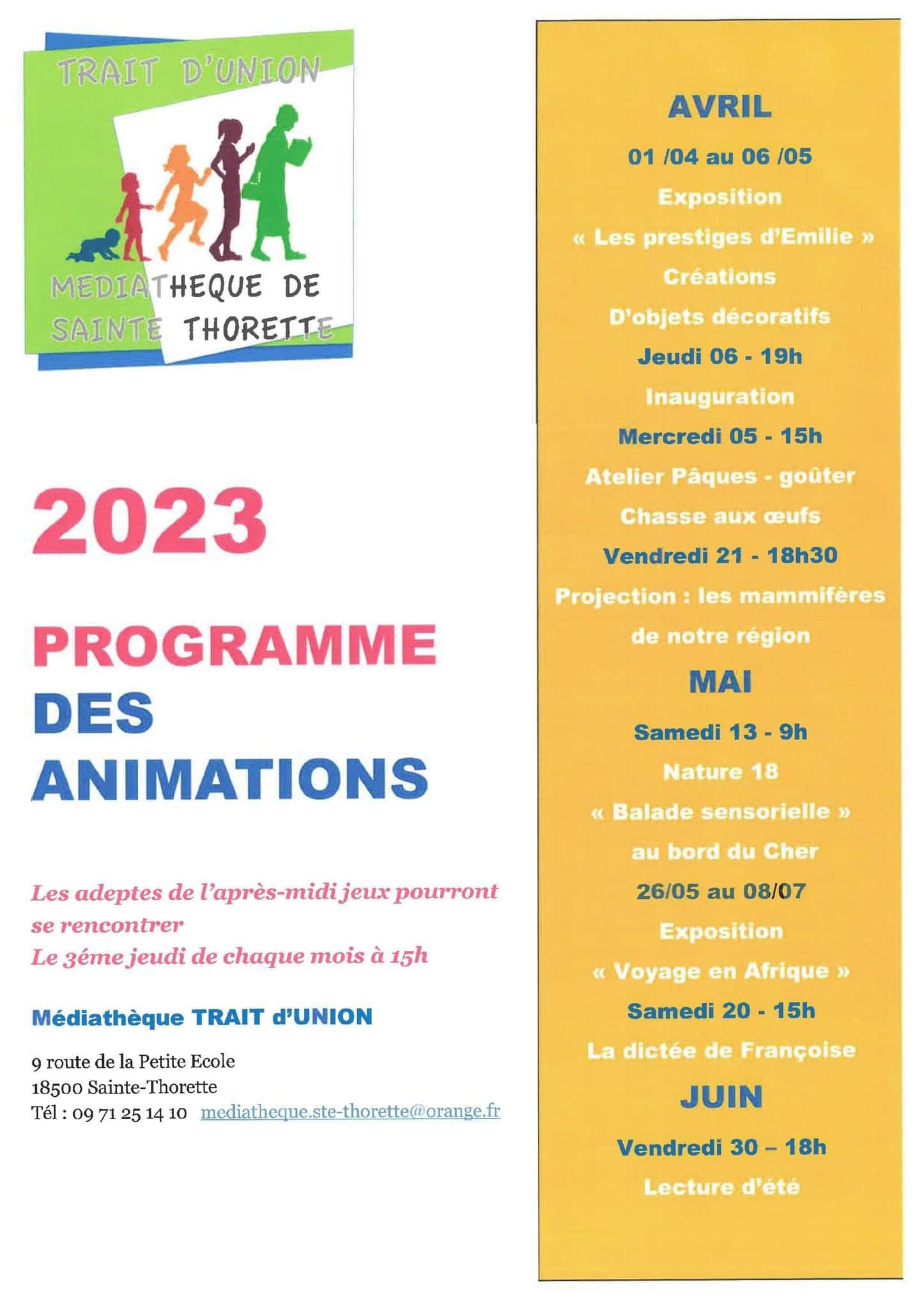 TRAIT D'UNION

MEDIATHEQUE DE SAINTE THORETTE

2023

PROGRAMME DES ANIMATIONS

Les adeptes de l'après-midi jeux pourront se rencontrer
Le 3éme jeudi de chaque mois à 15h

Médiathèque TRAIT d'UNION

9 route de la Petite Ecole
18500 Sainte-Thorette
Tél : 09 71 25 14 10 mediatheque.ste-thorette@orange.fr

AVRIL

01 /04 au 06 /05
Exposition
« Les prestiges d'Emilie »
Créations
D'objets décoratifs
Jeudi 06 - 19h
Inauguration
Mercredi 05 - 15h
Atelier Pâques - goûter
Chasse aux œufs
Vendredi 21 - 18h30
Projection : les mammifères de notre région

MAI

Samedi 13 - 9h
Nature 18
« Balade sensorielle »
au bord du Cher
26/05 au 08/07
Exposition
« Voyage en Afrique »
Samedi 20 - 15h
La dictée de Françoise

JUIN

Vendredi 30 – 18h
Lecture d'été